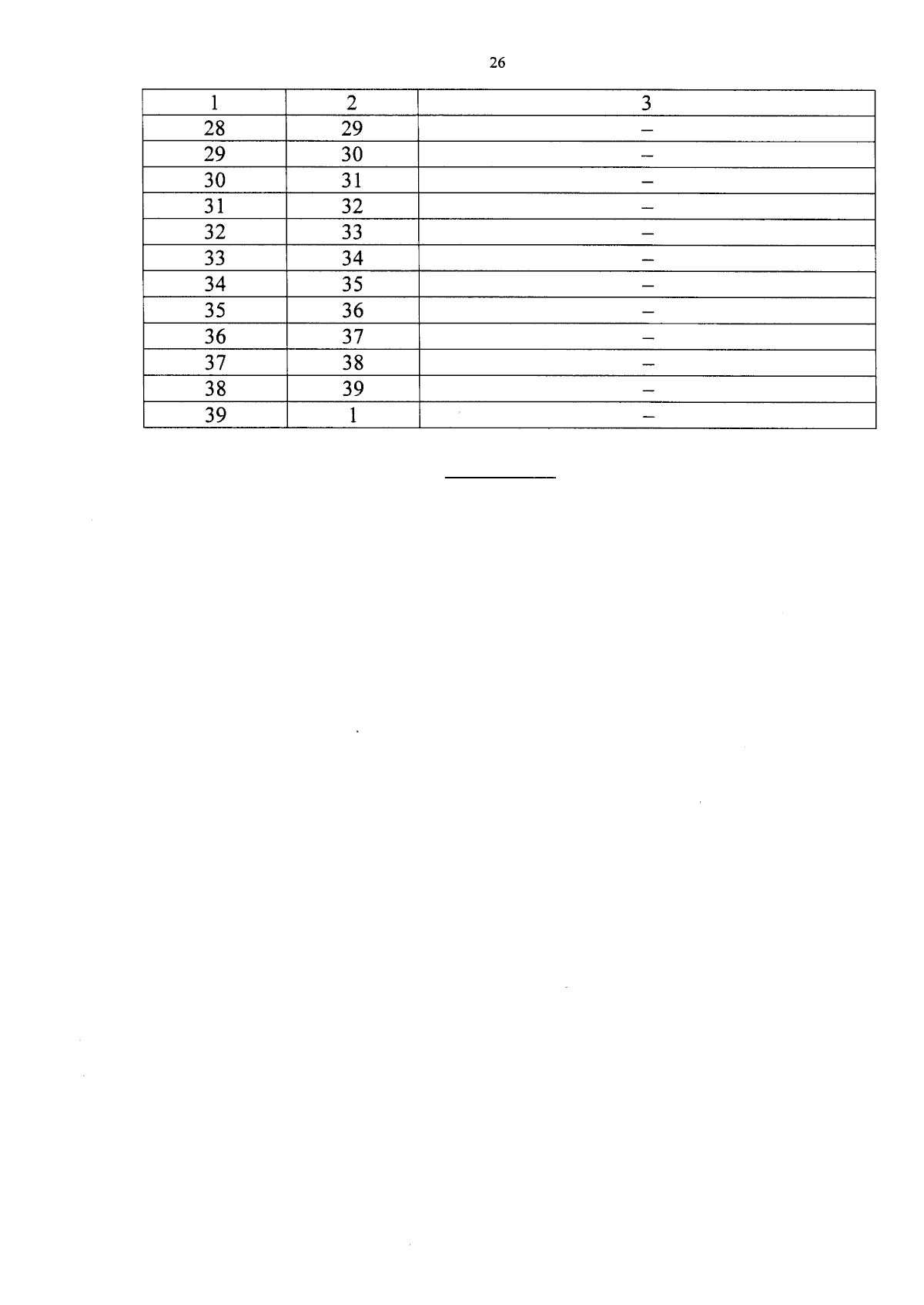 26

| 1 | 2 | 3 |
|---|---|---|
| 28 | 29 | – |
| 29 | 30 | – |
| 30 | 31 | – |
| 31 | 32 | – |
| 32 | 33 | – |
| 33 | 34 | – |
| 34 | 35 | – |
| 35 | 36 | – |
| 36 | 37 | – |
| 37 | 38 | – |
| 38 | 39 | – |
| 39 | 1 | – |